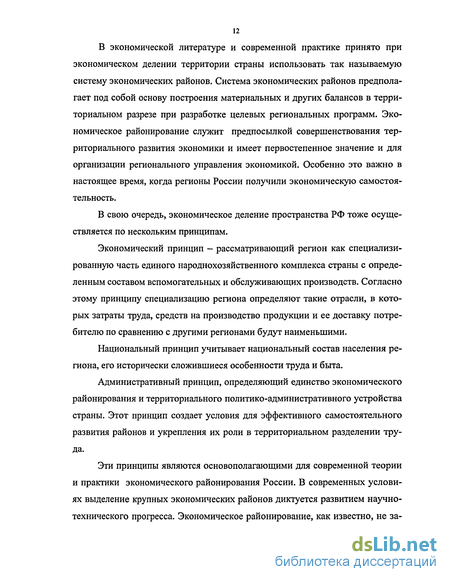 12

В экономической литературе и современной практике принято при экономическом делении территории страны использовать так называемую систему экономических районов. Система экономических районов предполагает под собой основу построения материальных и других балансов в территориальном разрезе при разработке целевых региональных программ. Экономическое районирование служит предпосылкой совершенствования территориального развития экономики и имеет первостепенное значение и для организации регионального управления экономикой. Особенно это важно в настоящее время, когда регионы России получили экономическую самостоятельность.

В свою очередь, экономическое деление пространства РФ тоже осуществляется по нескольким принципам.

Экономический принцип – рассматривающий регион как специализированную часть единого народнохозяйственного комплекса страны с определенным составом вспомогательных и обслуживающих производств. Согласно этому принципу специализацию региона определяют такие отрасли, в которых затраты труда, средств на производство продукции и ее доставку потребителю по сравнению с другими регионами будут наименьшими.

Национальный принцип учитывает национальный состав населения региона, его исторически сложившиеся особенности труда и быта.

Административный принцип, определяющий единство экономического районирования и территориального политико-административного устройства страны. Этот принцип создает условия для эффективного самостоятельного развития районов и укрепления их роли в территориальном разделении труда.

Эти принципы являются основополагающими для современной теории и практики экономического районирования России. В современных условиях выделение крупных экономических районов диктуется развитием научно-технического прогресса. Экономическое районирование, как известно, не за-

dsLib.net
библиотека диссертаций